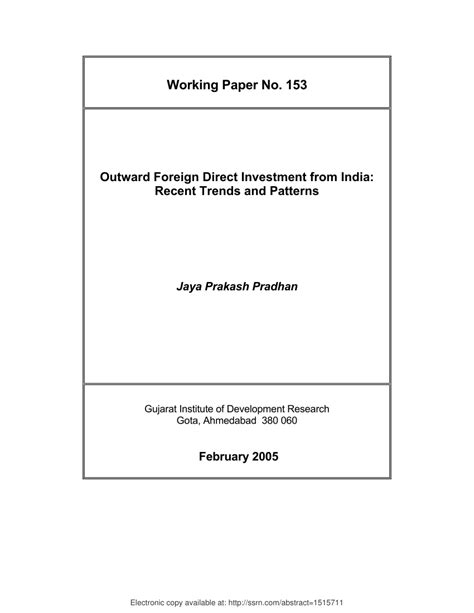 Working Paper No. 153

Outward Foreign Direct Investment from India: Recent Trends and Patterns

Jaya Prakash Pradhan

Gujarat Institute of Development Research
Gota, Ahmedabad 380 060

February 2005

Electronic copy available at: http://ssrn.com/abstract=1515711